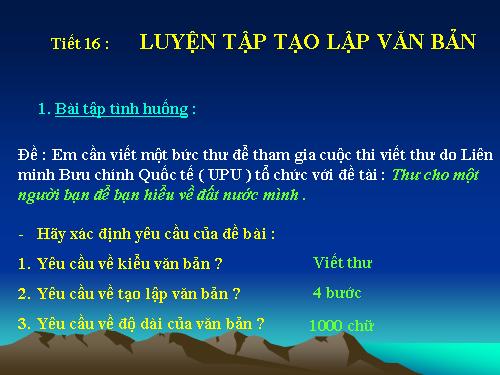 Tiết 16 : LUYỆN TẬP TẠO LẬP VĂN BẢN

1. Bài tập tình huống :

Đề : Em cần viết một bức thư để tham gia cuộc thi viết thư do Liên minh Bưu chính Quốc tế ( UPU ) tổ chức với đề tài : Thư cho một người bạn để bạn hiểu về đất nước mình .

- Hãy xác định yêu cầu của đề bài :

1. Yêu cầu về kiểu văn bản ? Viết thư

2. Yêu cầu về tạo lập văn bản ? 4 bước

3. Yêu cầu về độ dài của văn bản ? 1000 chữ